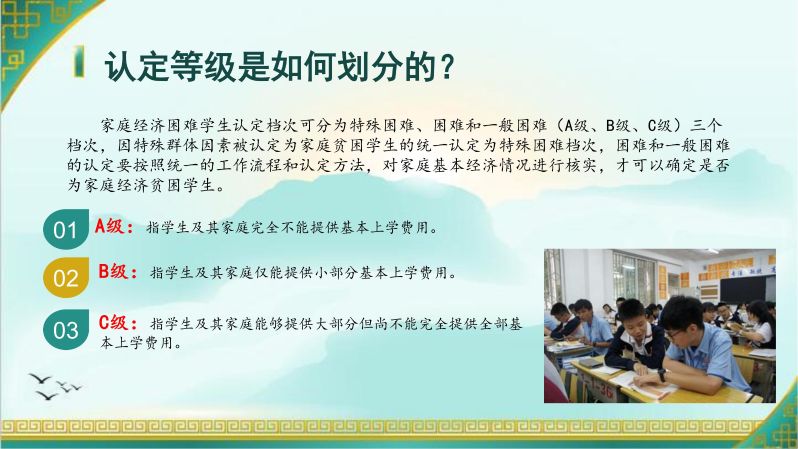 认定等级是如何划分的？

家庭经济困难学生认定档次可分为特殊困难、困难和一般困难（A级、B级、C级）三个档次，因特殊群体因素被认定为家庭贫困学生的统一认定为特殊困难档次，困难和一般困难的认定要按照统一的工作流程和认定方法，对家庭基本经济情况进行核实，才可以确定是否为家庭经济贫困学生。

01 A级：指学生及其家庭完全不能提供基本上学费用。

02 B级：指学生及其家庭仅能提供小部分基本上学费用。

03 C级：指学生及其家庭能够提供大部分但尚不能完全提供全部基本上学费用。